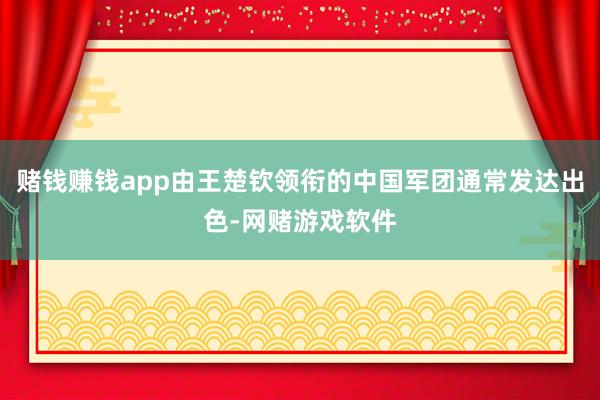 赌钱赚钱app由王楚钦领衔的中国军团通常发达出色-网赌游戏软件